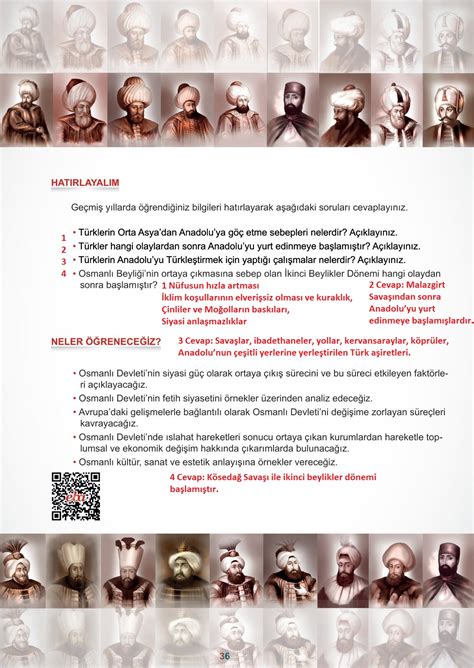 HATIRLAYALIM

Geçmiş yıllarda öğrendiğiniz bilgileri hatırlayarak aşağıdaki soruları cevaplayınız.

1 • Türklerin Orta Asya'dan Anadolu'ya göç etme sebepleri nelerdir? Açıklayınız.
2 • Türkler hangi olaylardan sonra Anadolu'yu yurt edinmeye başlamıştır? Açıklayınız.
3 • Türklerin Anadolu'yu Türkleştirmek için yaptığı çalışmalar nelerdir? Açıklayınız.
4 • Osmanlı Beyliği'nin ortaya çıkmasına sebep olan İkinci Beylikler Dönemi hangi olaydan sonra başlamıştır?

1 Nüfusun hızla artması
İklim koşullarının elverişsiz olması ve kuraklık,
Çinliler ve Moğolların baskıları,
Siyasi anlaşmazlıklar

2 Cevap: Malazgirt Savaşından sonra Anadolu'yu yurt edinmeye başlamışlardır.

NELER ÖĞRENECEĞİZ?

3 Cevap: Savaşlar, ibadethaneler, yollar, kervansaraylar, köprüler, Anadolu'nun çeşitli yerlerine yerleştirilen Türk aşiretleri.

• Osmanlı Devleti'nin siyasi güç olarak ortaya çıkış sürecini ve bu süreci etkileyen faktörleri açıklayacağız.
• Osmanlı Devleti'nin fetih siyasetini örnekler üzerinden analiz edeceğiz.
• Avrupa'daki gelişmelerle bağlantılı olarak Osmanlı Devleti'ni değişime zorlayan süreçleri kavrayacağız.
• Osmanlı Devleti'nde ıslahat hareketleri sonucu ortaya çıkan kurumlardan hareketle toplumsal ve ekonomik değişim hakkında çıkarımlarda bulunacağız.
• Osmanlı kültür, sanat ve estetik anlayışına örnekler vereceğiz.

eba

4 Cevap: Kösedağ Savaşı ile ikinci beylikler dönemi başlamıştır.

36